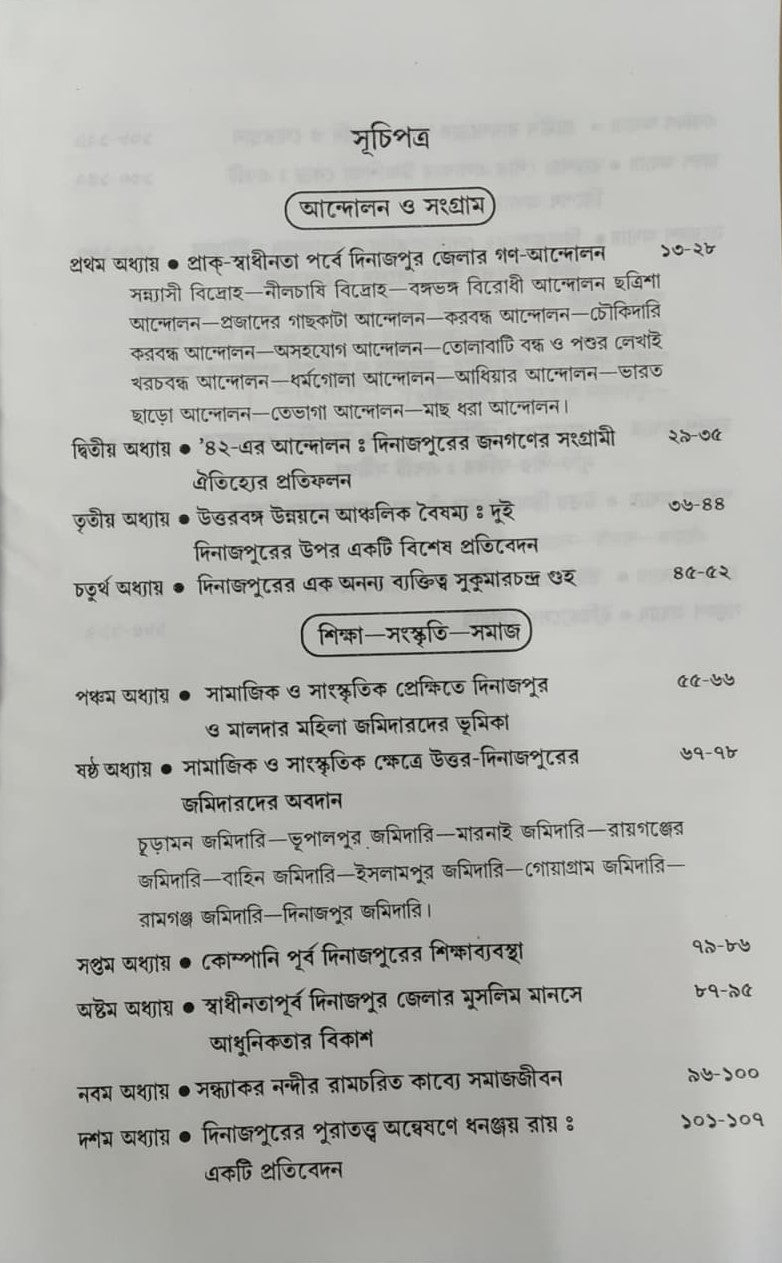 সূচিপত্র

আন্দোলন ও সংগ্রাম

প্রথম অধ্যায় ● প্রাক্-স্বাধীনতা পর্বে দিনাজপুর জেলার গণ-আন্দোলন ১৩-২৮
সন্ন্যাসী বিদ্রোহ—নীলচাষি বিদ্রোহ—বঙ্গভঙ্গ বিরোধী আন্দোলন ছত্রিশা আন্দোলন—প্রজাদের গাছকাটা আন্দোলন—করবন্ধ আন্দোলন—চৌকিদারি করবন্ধ আন্দোলন—অসহযোগ আন্দোলন—তোলাবাটি বন্ধ ও পশুর লেখাই খরচবন্ধ আন্দোলন—ধর্মগোলা আন্দোলন—আধিয়ার আন্দোলন—ভারত ছাড়ো আন্দোলন—তেভাগা আন্দোলন—মাছ ধরা আন্দোলন।

দ্বিতীয় অধ্যায় ● '৪২-এর আন্দোলন ঃ দিনাজপুরের জনগণের সংগ্রামী ঐতিহ্যের প্রতিফলন ২৯-৩৫

তৃতীয় অধ্যায় ● উত্তরবঙ্গ উন্নয়নে আঞ্চলিক বৈষম্য ঃ দুই দিনাজপুরের উপর একটি বিশেষ প্রতিবেদন ৩৬-৪৪

চতুর্থ অধ্যায় ● দিনাজপুরের এক অনন্য ব্যক্তিত্ব সুকুমারচন্দ্র গুহ ৪৫-৫২

শিক্ষা—সংস্কৃতি—সমাজ

পঞ্চম অধ্যায় ● সামাজিক ও সাংস্কৃতিক প্রেক্ষিতে দিনাজপুর ও মালদার মহিলা জমিদারদের ভূমিকা ৫৫-৬৬

ষষ্ঠ অধ্যায় ● সামাজিক ও সাংস্কৃতিক ক্ষেত্রে উত্তর-দিনাজপুরের জমিদারদের অবদান ৬৭-৭৮
চূড়ামন জমিদারি—ভূপালপুর জমিদারি—মারনাই জমিদারি—রায়গঞ্জের জমিদারি—বাহিন জমিদারি—ইসলামপুর জমিদারি—গোয়াগ্রাম জমিদারি—রামগঞ্জ জমিদারি—দিনাজপুর জমিদারি।

সপ্তম অধ্যায় ● কোম্পানি পূর্ব দিনাজপুরের শিক্ষাব্যবস্থা ৭৯-৮৬

অষ্টম অধ্যায় ● স্বাধীনতাপূর্ব দিনাজপুর জেলার মুসলিম মানসে আধুনিকতার বিকাশ ৮৭-৯৫

নবম অধ্যায় ● সন্ধ্যাকর নন্দীর রামচরিত কাব্যে সমাজজীবন ৯৬-১০০

দশম অধ্যায় ● দিনাজপুরের পুরাতত্ত্ব অন্বেষণে ধনঞ্জয় রায় ঃ একটি প্রতিবেদন ১০১-১০৭